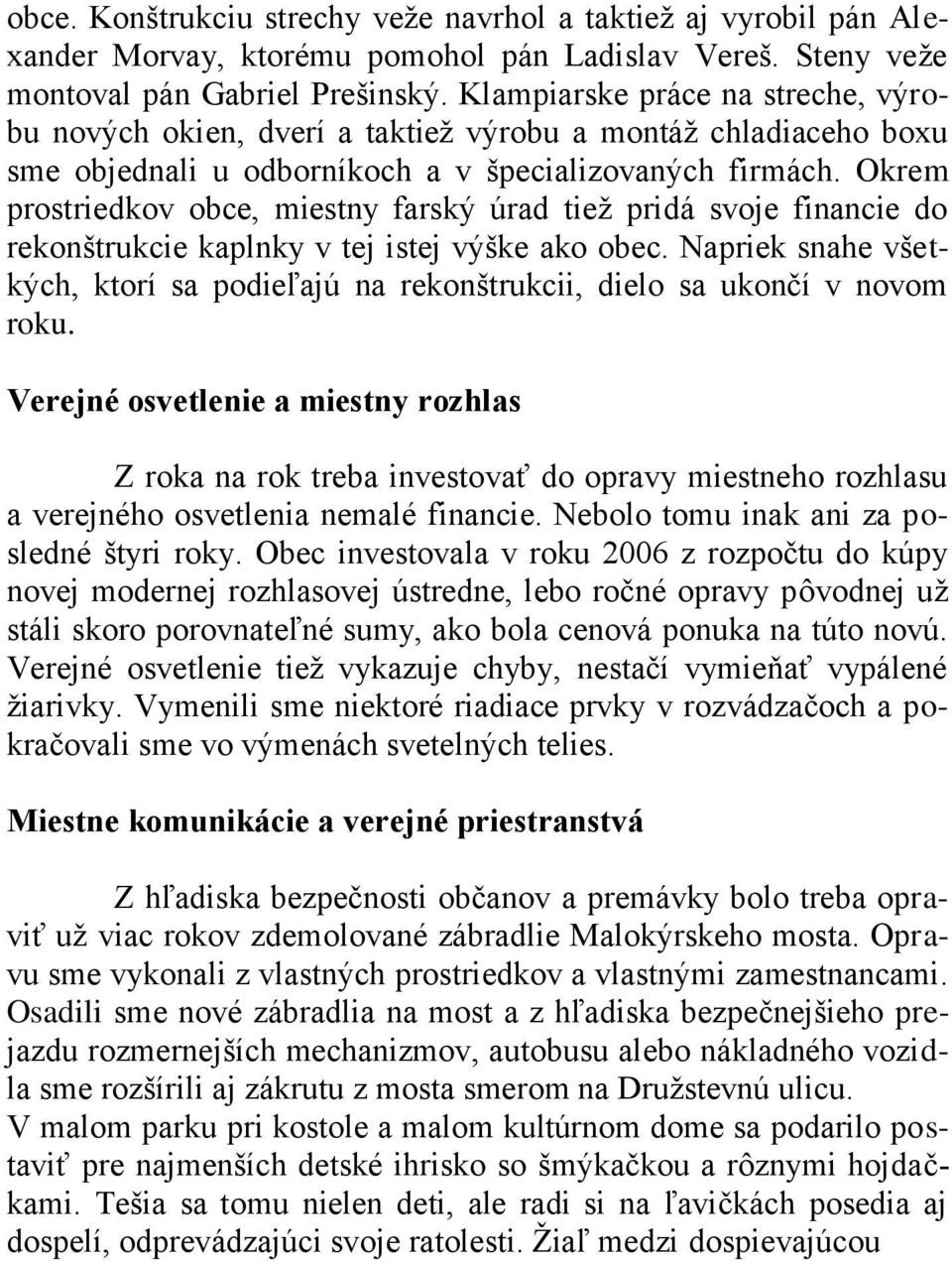 obce. Konštrukciu strechy veže navrhol a taktiež aj vyrobil pán Alexander Morvay, ktorému pomohol pán Ladislav Vereš. Steny veže montoval pán Gabriel Prešinský. Klampiarske práce na streche, výrobu nových okien, dverí a taktiež výrobu a montáž chladiaceho boxu sme objednali u odborníkoch a v špecializovaných firmách. Okrem prostriedkov obce, miestny farský úrad tiež pridá svoje financie do rekonštrukcie kaplnky v tej istej výške ako obec. Napriek snahe všetkých, ktorí sa podieľajú na rekonštrukcii, dielo sa ukončí v novom roku.

Verejné osvetlenie a miestny rozhlas

Z roka na rok treba investovať do opravy miestneho rozhlasu a verejného osvetlenia nemalé financie. Nebolo tomu inak ani za posledné štyri roky. Obec investovala v roku 2006 z rozpočtu do kúpy novej modernej rozhlasovej ústredne, lebo ročné opravy pôvodnej už stáli skoro porovnateľné sumy, ako bola cenová ponuka na túto novú. Verejné osvetlenie tiež vykazuje chyby, nestačí vymieňať vypálené žiarivky. Vymenili sme niektoré riadiace prvky v rozvádzačoch a pokračovali sme vo výmenách svetelných telies.

Miestne komunikácie a verejné priestranstvá

Z hľadiska bezpečnosti občanov a premávky bolo treba opraviť už viac rokov zdemolované zábradlie Malokýrskeho mosta. Opravu sme vykonali z vlastných prostriedkov a vlastnými zamestnancami. Osadili sme nové zábradlia na most a z hľadiska bezpečnejšieho prejazdu rozmernejších mechanizmov, autobusu alebo nákladného vozidla sme rozšírili aj zákrutu z mosta smerom na Družstevnú ulicu.
V malom parku pri kostole a malom kultúrnom dome sa podarilo postaviť pre najmenších detské ihrisko so šmýkačkou a rôznymi hojdačkami. Tešia sa tomu nielen deti, ale radi si na ľavičkách posedia aj dospelí, odprevádzajúci svoje ratolesti. Žiaľ medzi dospievajúcou